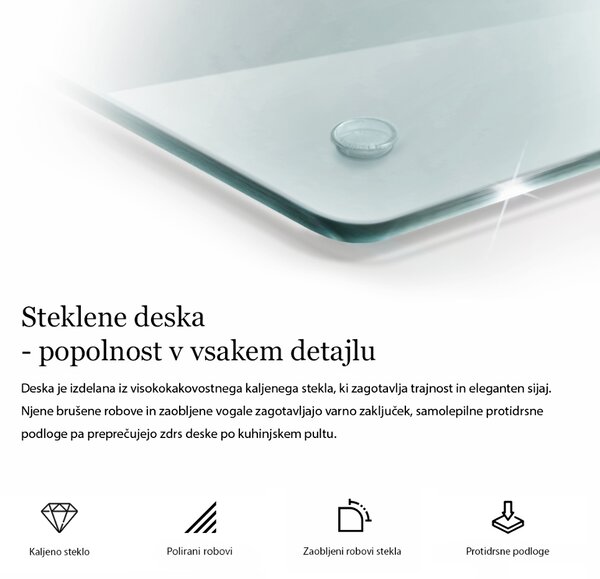 Steklene deska
- popolnost v vsakem detajlu

Deska je izdelana iz visokokakovostnega kaljenega stekla, ki zagotavlja trajnost in eleganten sijaj. Njene brušene robove in zaobljene vogale zagotavljajo varno zaključek, samolepilne protidrsne podloge pa preprečujejo zdrs deske po kuhinjskem pultu.

Kaljeno steklo

Polirani robovi

Zaobljeni robovi stekla

Protidrsne podloge